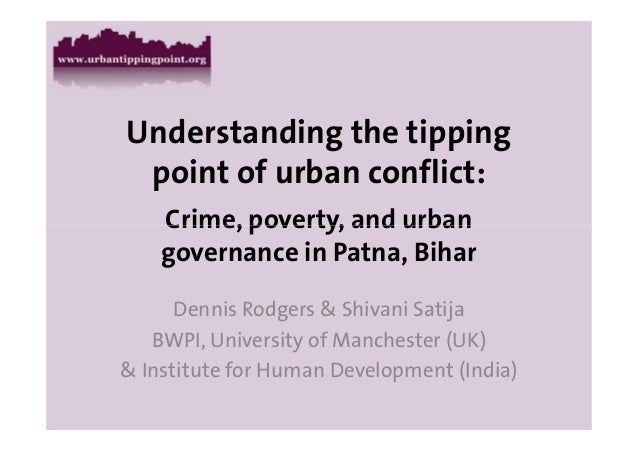 www.urbantippingpoint.org

Understanding the tipping point of urban conflict:

Crime, poverty, and urban governance in Patna, Bihar

Dennis Rodgers & Shivani Satija
BWPI, University of Manchester (UK)
& Institute for Human Development (India)